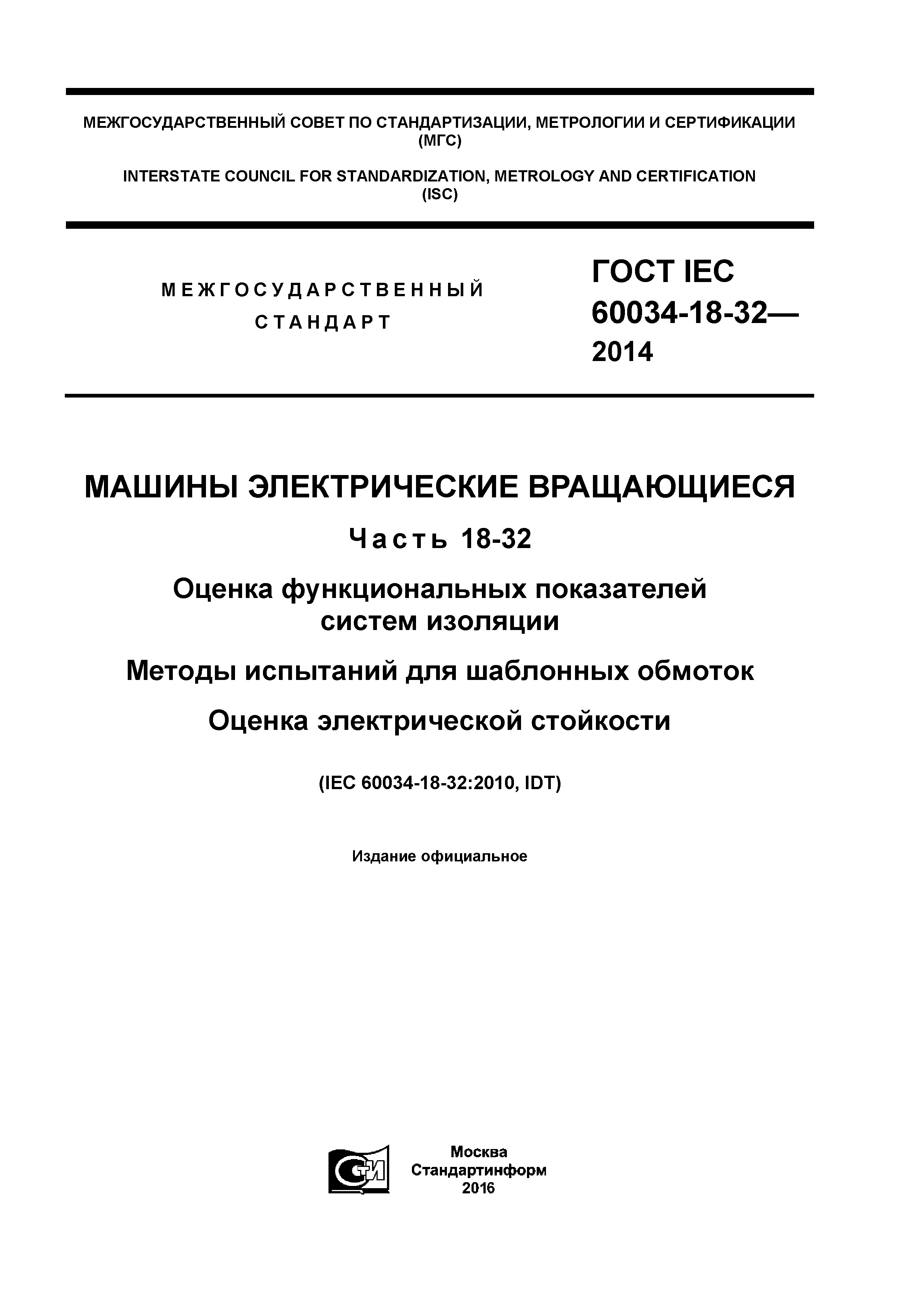 МЕЖГОСУДАРСТВЕННЫЙ СОВЕТ ПО СТАНДАРТИЗАЦИИ, МЕТРОЛОГИИ И СЕРТИФИКАЦИИ
(МГС)

INTERSTATE COUNCIL FOR STANDARDIZATION, METROLOGY AND CERTIFICATION
(ISC)

МЕЖГОСУДАРСТВЕННЫЙ
СТАНДАРТ

ГОСТ IEC
60034-18-32—
2014

МАШИНЫ ЭЛЕКТРИЧЕСКИЕ ВРАЩАЮЩИЕСЯ

Часть 18-32

Оценка функциональных показателей
систем изоляции

Методы испытаний для шаблонных обмоток

Оценка электрической стойкости

(IEC 60034-18-32:2010, IDT)

Издание официальное

СТИ

Москва
Стандартинформ
2016